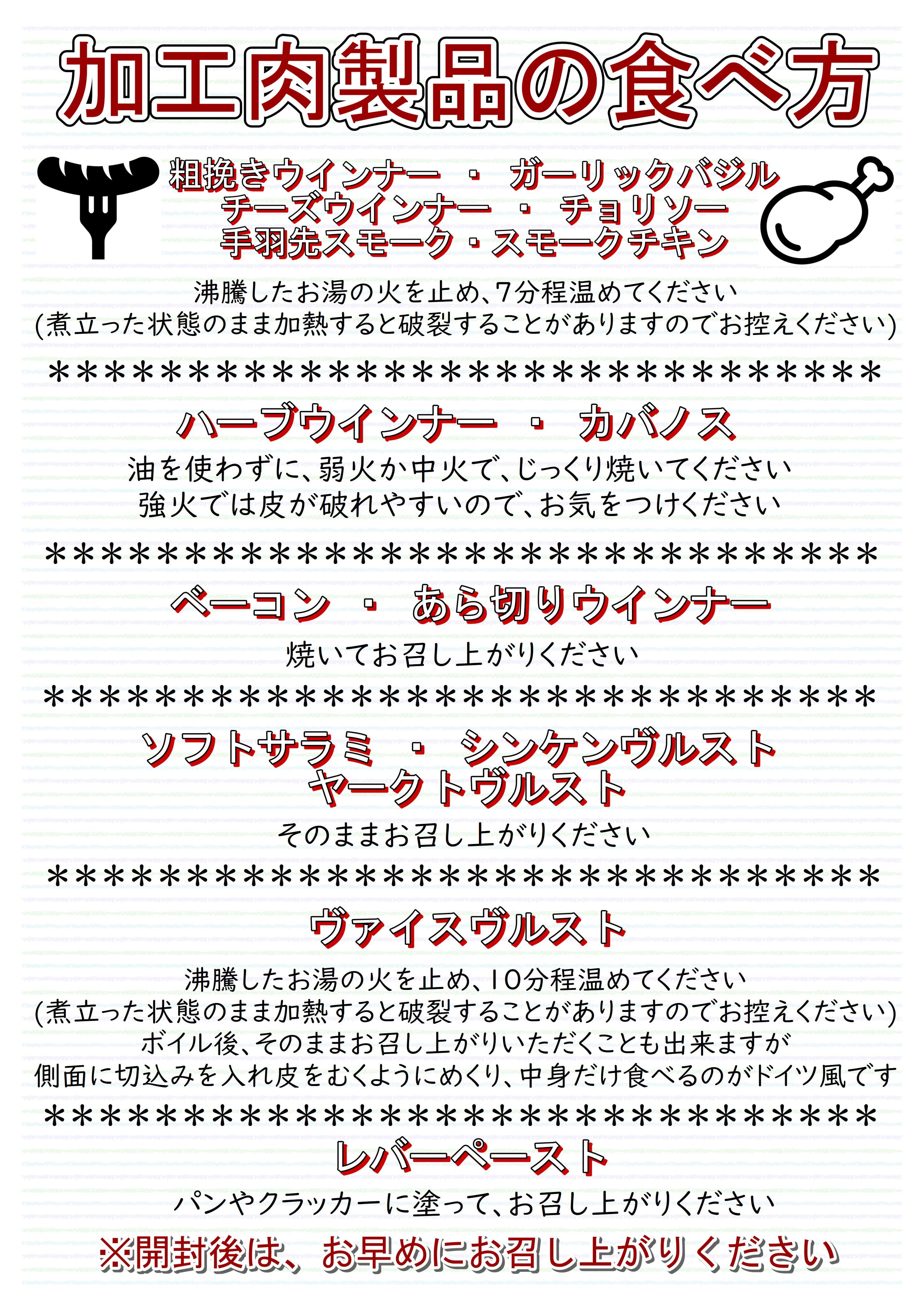 加工肉製品の食べ方

粗挽きウインナー ・ ガーリックバジル
チーズウインナー ・ チョリソー
手羽先スモーク・スモークチキン

沸騰したお湯の火を止め、7分程温めてください
(煮立った状態のまま加熱すると破裂することがありますのでお控えください)

******************************

ハーブウインナー ・ カバノス

油を使わずに、弱火か中火で、じっくり焼いてください
強火では皮が破れやすいので、お気をつけください

******************************

ベーコン ・ あら切りウインナー

焼いてお召し上がりください

******************************

ソフトサラミ ・ シンケンヴルスト
ヤークトヴルスト

そのままお召し上がりください

******************************

ヴァイスヴルスト

沸騰したお湯の火を止め、10分程温めてください
(煮立った状態のまま加熱すると破裂することがありますのでお控えください)
ボイル後、そのままお召し上がりいただくことも出来ますが
側面に切込みを入れ皮をむくようにめくり、中身だけ食べるのがドイツ風です

******************************

レバーペースト

パンやクラッカーに塗って、お召し上がりください

※開封後は、お早めにお召し上がりください